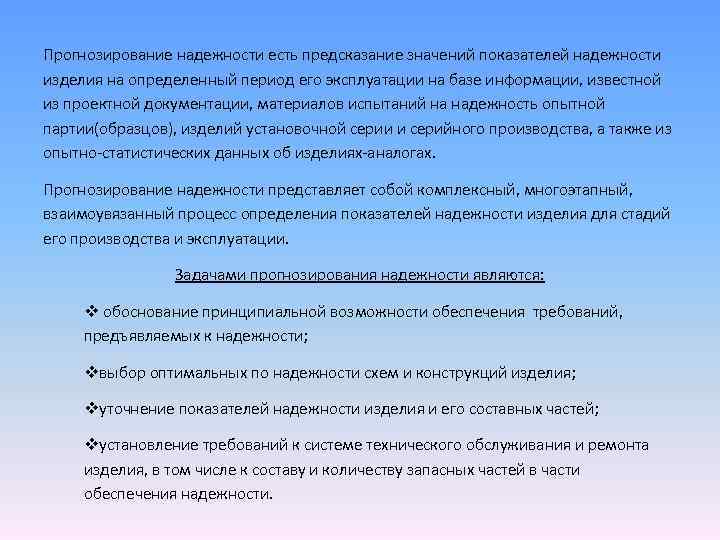 Прогнозирование надежности есть предсказание значений показателей надежности изделия на определенный период его эксплуатации на базе информации, известной из проектной документации, материалов испытаний на надежность опытной партии(образцов), изделий установочной серии и серийного производства, а также из опытно-статистических данных об изделиях-аналогах.

Прогнозирование надежности представляет собой комплексный, многоэтапный, взаимоувязанный процесс определения показателей надежности изделия для стадий его производства и эксплуатации.

Задачами прогнозирования надежности являются:

❖ обоснование принципиальной возможности обеспечения требований, предъявляемых к надежности;

❖выбор оптимальных по надежности схем и конструкций изделия;

❖уточнение показателей надежности изделия и его составных частей;

❖установление требований к системе технического обслуживания и ремонта изделия, в том числе к составу и количеству запасных частей в части обеспечения надежности.